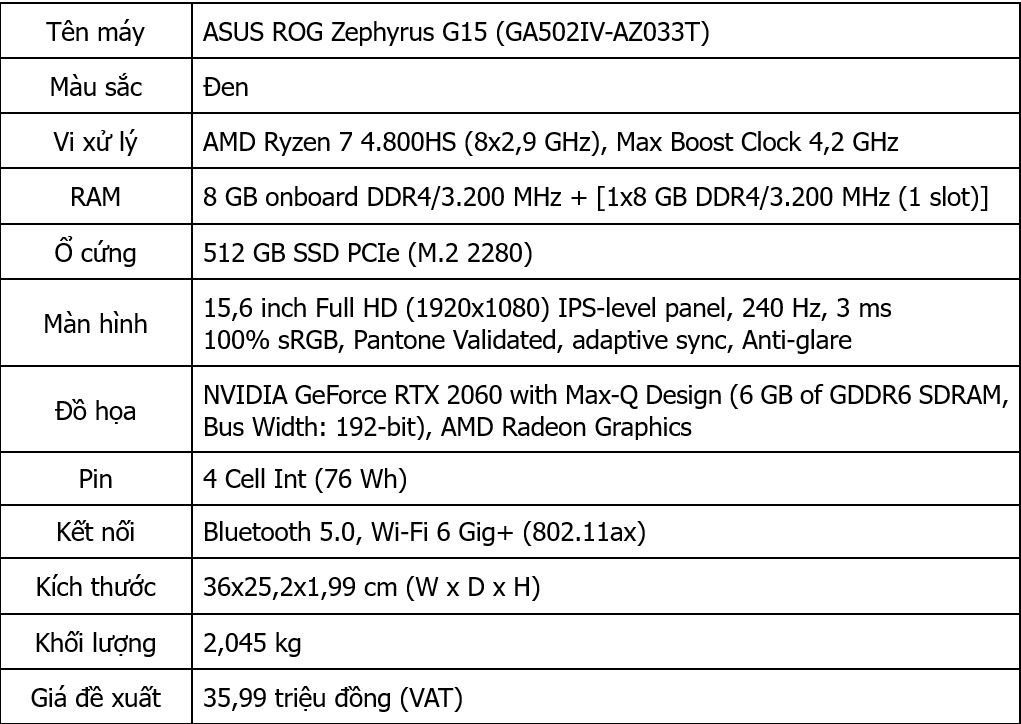 | Tên máy | ASUS ROG Zephyrus G15 (GA502IV-AZ033T) |
|---|---|
| Màu sắc | Đen |
| Vi xử lý | AMD Ryzen 7 4.800HS (8x2,9 GHz), Max Boost Clock 4,2 GHz |
| RAM | 8 GB onboard DDR4/3.200 MHz + [1x8 GB DDR4/3.200 MHz (1 slot)] |
| Ổ cứng | 512 GB SSD PCIe (M.2 2280) |
| Màn hình | 15,6 inch Full HD (1920x1080) IPS-level panel, 240 Hz, 3 ms 100% sRGB, Pantone Validated, adaptive sync, Anti-glare |
| Đồ họa | NVIDIA GeForce RTX 2060 with Max-Q Design (6 GB of GDDR6 SDRAM, Bus Width: 192-bit), AMD Radeon Graphics |
| Pin | 4 Cell Int (76 Wh) |
| Kết nối | Bluetooth 5.0, Wi-Fi 6 Gig+ (802.11ax) |
| Kích thước | 36x25,2x1,99 cm (W x D x H) |
| Khối lượng | 2,045 kg |
| Giá đề xuất | 35,99 triệu đồng (VAT) |